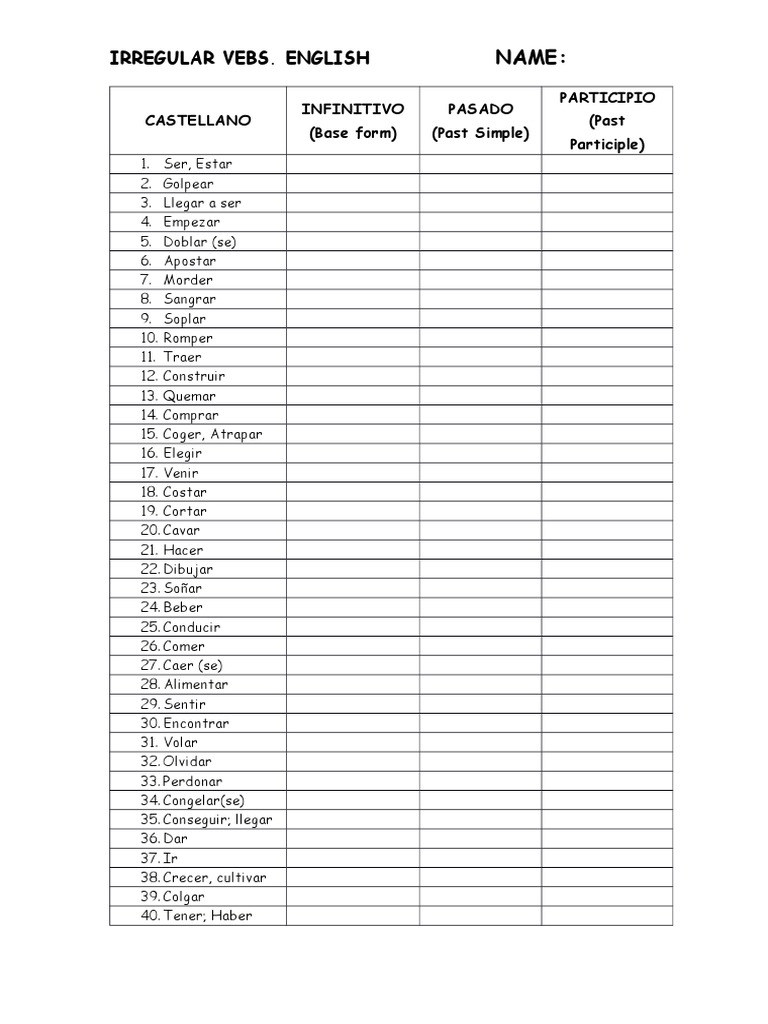 IRREGULAR VEBS. ENGLISH NAME:

| CASTELLANO | INFINITIVO (Base form) | PASADO (Past Simple) | PARTICIPIO (Past Participle) |
|---|---|---|---|
| 1. Ser, Estar | | | |
| 2. Golpear | | | |
| 3. Llegar a ser | | | |
| 4. Empezar | | | |
| 5. Doblar (se) | | | |
| 6. Apostar | | | |
| 7. Morder | | | |
| 8. Sangrar | | | |
| 9. Soplar | | | |
| 10. Romper | | | |
| 11. Traer | | | |
| 12. Construir | | | |
| 13. Quemar | | | |
| 14. Comprar | | | |
| 15. Coger, Atrapar | | | |
| 16. Elegir | | | |
| 17. Venir | | | |
| 18. Costar | | | |
| 19. Cortar | | | |
| 20. Cavar | | | |
| 21. Hacer | | | |
| 22. Dibujar | | | |
| 23. Soñar | | | |
| 24. Beber | | | |
| 25. Conducir | | | |
| 26. Comer | | | |
| 27. Caer (se) | | | |
| 28. Alimentar | | | |
| 29. Sentir | | | |
| 30. Encontrar | | | |
| 31. Volar | | | |
| 32. Olvidar | | | |
| 33. Perdonar | | | |
| 34. Congelar(se) | | | |
| 35. Conseguir; llegar | | | |
| 36. Dar | | | |
| 37. Ir | | | |
| 38. Crecer, cultivar | | | |
| 39. Colgar | | | |
| 40. Tener; Haber | | | |